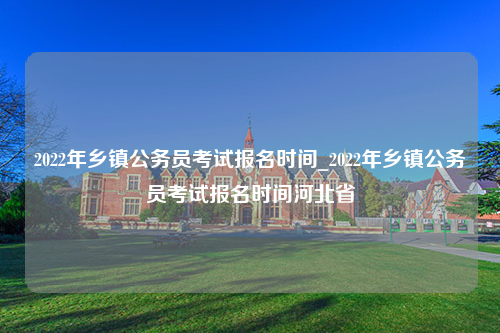 2022年乡镇公务员考试报名时间_2022年乡镇公务员考试报名时间河北省